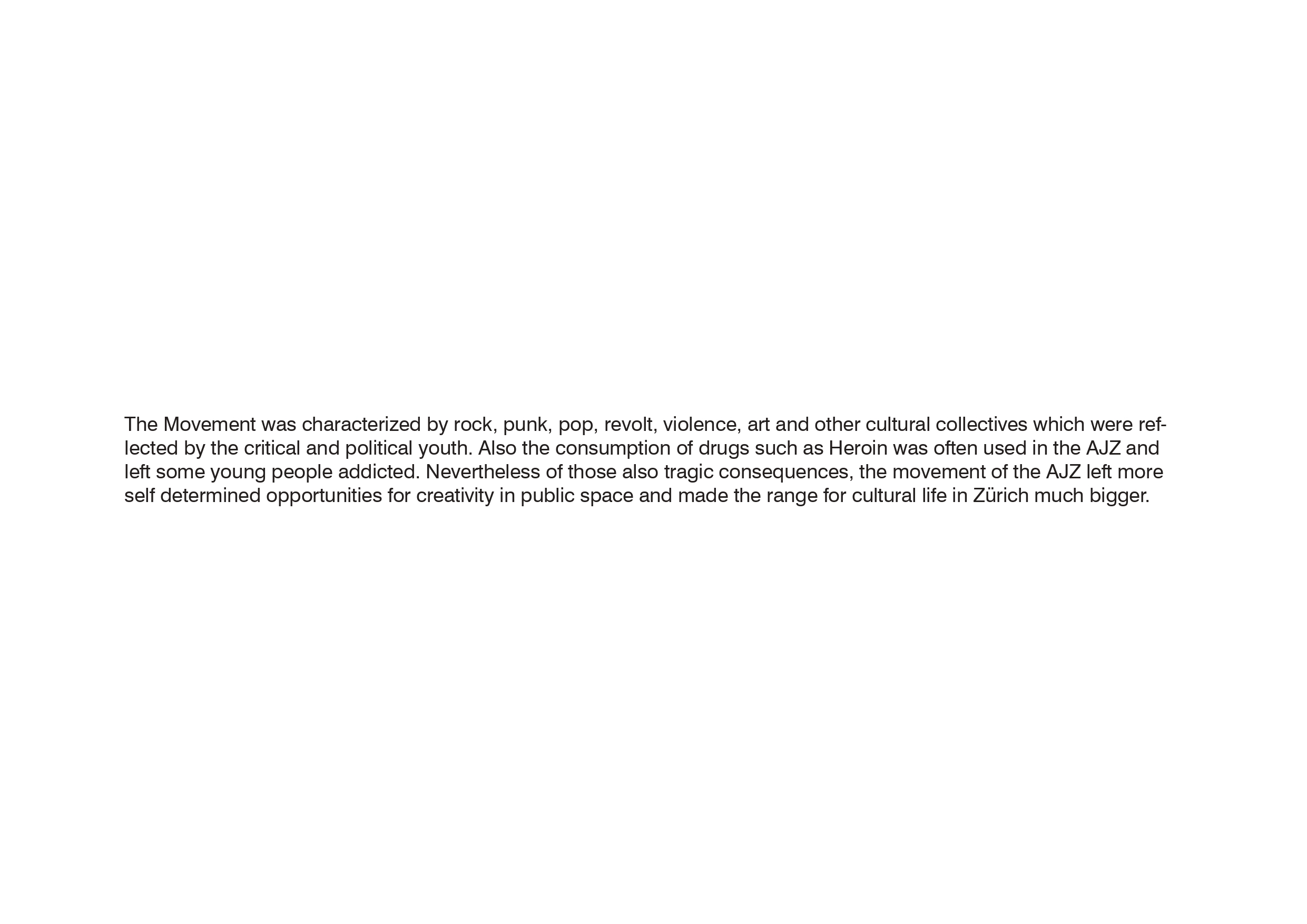 The Movement was characterized by rock, punk, pop, revolt, violence, art and other cultural collectives which were reflected by the critical and political youth. Also the consumption of drugs such as Heroin was often used in the AJZ and left some young people addicted. Nevertheless of those also tragic consequences, the movement of the AJZ left more self determined opportunities for creativity in public space and made the range for cultural life in Zürich much bigger.